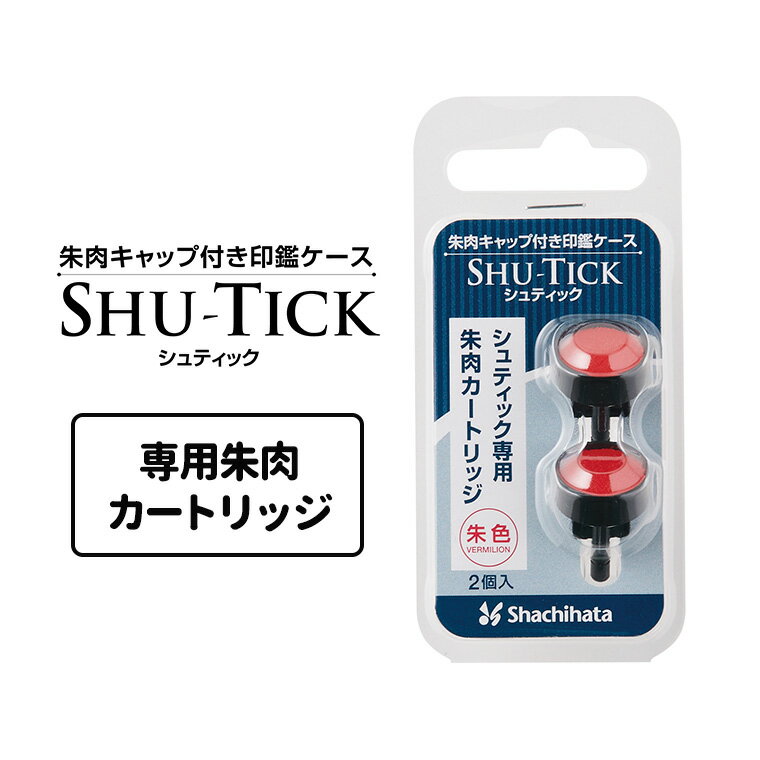 朱肉キャップ付き印鑑ケース
SHU-TICK
シュティック

専用朱肉
カートリッジ

朱肉キャップ付き印鑑ケース
SHU-TICK
シュティック

シュティック専用
朱肉カートリッジ

朱色
VERMILION

2個入

Shachihata